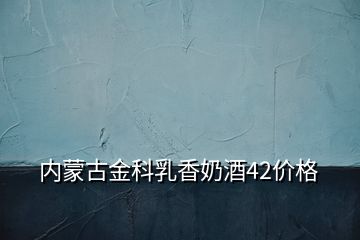 内蒙古金科乳香奶酒42价格